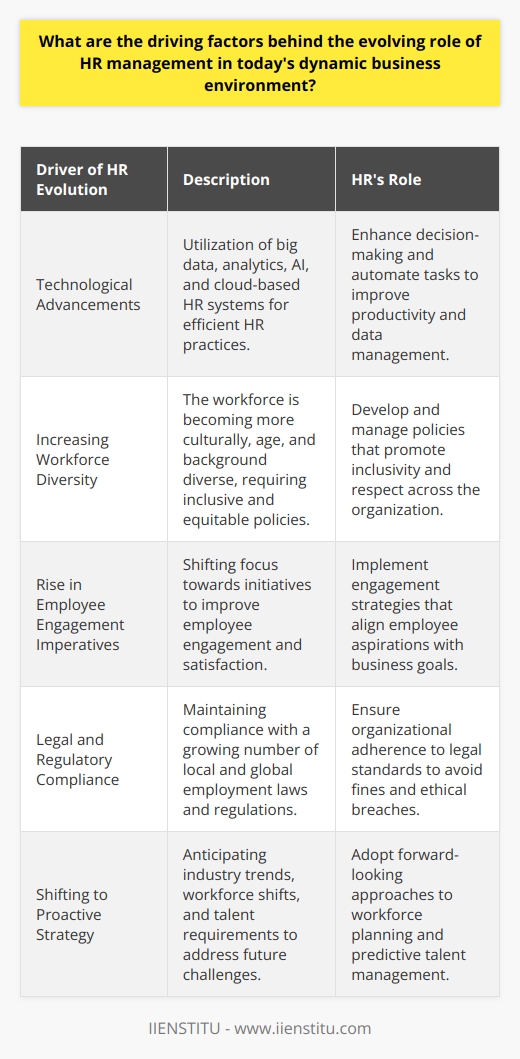 What are the driving factors behind the evolving role of HR management in today's dynamic business environment?

| Driver of HR Evolution | Description | HR's Role |
|---|---|---|
| Technological Advancements | Utilization of big data, analytics, AI, and cloud-based HR systems for efficient HR practices. | Enhance decision-making and automate tasks to improve productivity and data management. |
| Increasing Workforce Diversity | The workforce is becoming more culturally, age, and background diverse, requiring inclusive and equitable policies. | Develop and manage policies that promote inclusivity and respect across the organization. |
| Rise in Employee Engagement Imperatives | Shifting focus towards initiatives to improve employee engagement and satisfaction. | Implement engagement strategies that align employee aspirations with business goals. |
| Legal and Regulatory Compliance | Maintaining compliance with a growing number of local and global employment laws and regulations. | Ensure organizational adherence to legal standards to avoid fines and ethical breaches. |
| Shifting to Proactive Strategy | Anticipating industry trends, workforce shifts, and talent requirements to address future challenges. | Adopt forward-looking approaches to workforce planning and predictive talent management. |

IIENSTITU - www.iienstitu.com